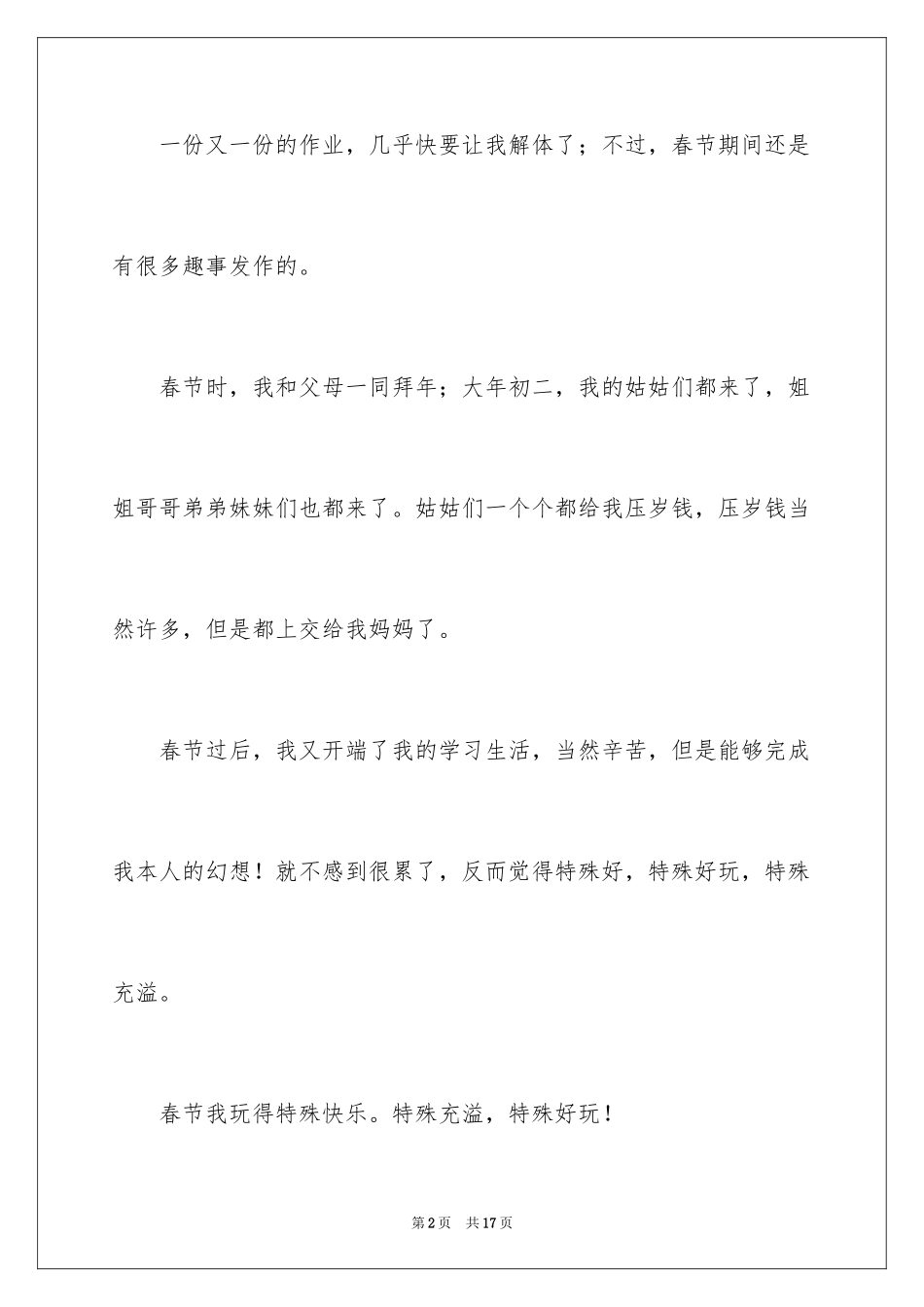 一份又一份的作业，几乎快要让我解体了；不过，春节期间还是有很多趣事发作的。

春节时，我和父母一同拜年；大年初二，我的姑姑们都来了，姐姐哥哥弟弟妹妹们也都来了。姑姑们一个个都给我压岁钱，压岁钱当然许多，但是都上交给我妈妈了。

春节过后，我又开端了我的学习生活，当然辛苦，但是能够完成我本人的幻想！就不感到很累了，反而觉得特殊好，特殊好玩，特殊充溢。

春节我玩得特殊快乐。特殊充溢，特殊好玩！

第2页　共17页